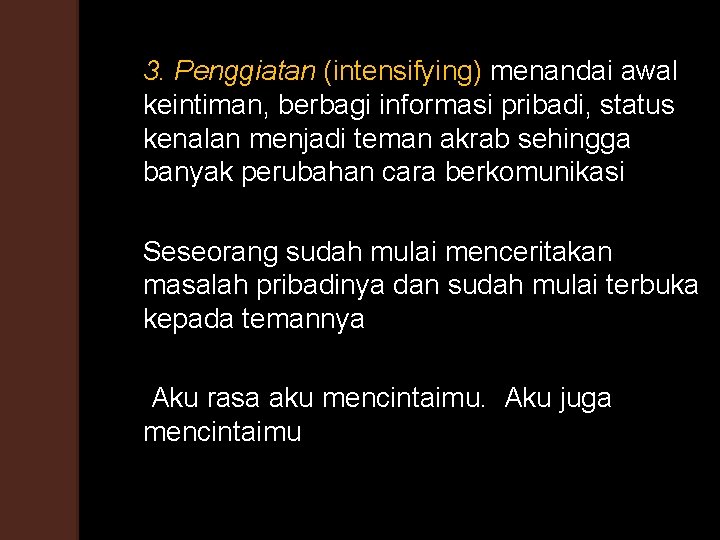 3. Penggiatan (intensifying) menandai awal keintiman, berbagi informasi pribadi, status kenalan menjadi teman akrab sehingga banyak perubahan cara berkomunikasi

Seseorang sudah mulai menceritakan masalah pribadinya dan sudah mulai terbuka kepada temannya

Aku rasa aku mencintaimu. Aku juga mencintaimu